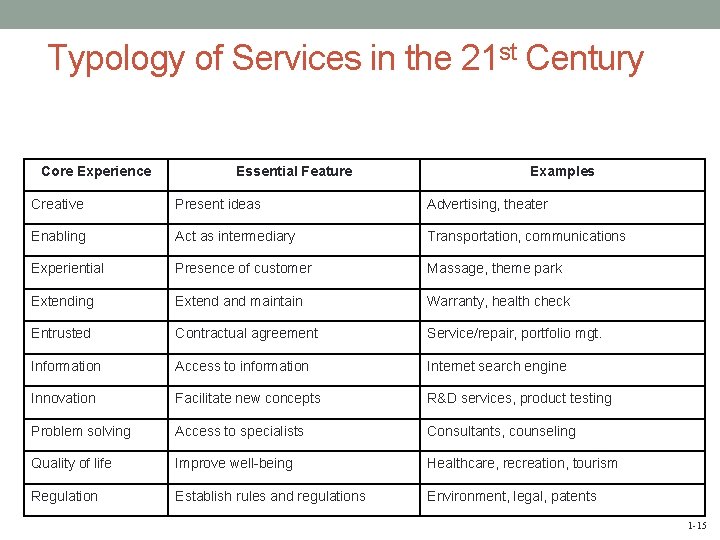 Typology of Services in the 21$^{st}$ Century

| Core Experience | Essential Feature | Examples |
|---|---|---|
| Creative | Present ideas | Advertising, theater |
| Enabling | Act as intermediary | Transportation, communications |
| Experiential | Presence of customer | Massage, theme park |
| Extending | Extend and maintain | Warranty, health check |
| Entrusted | Contractual agreement | Service/repair, portfolio mgt. |
| Information | Access to information | Internet search engine |
| Innovation | Facilitate new concepts | R&D services, product testing |
| Problem solving | Access to specialists | Consultants, counseling |
| Quality of life | Improve well-being | Healthcare, recreation, tourism |
| Regulation | Establish rules and regulations | Environment, legal, patents |

1-15